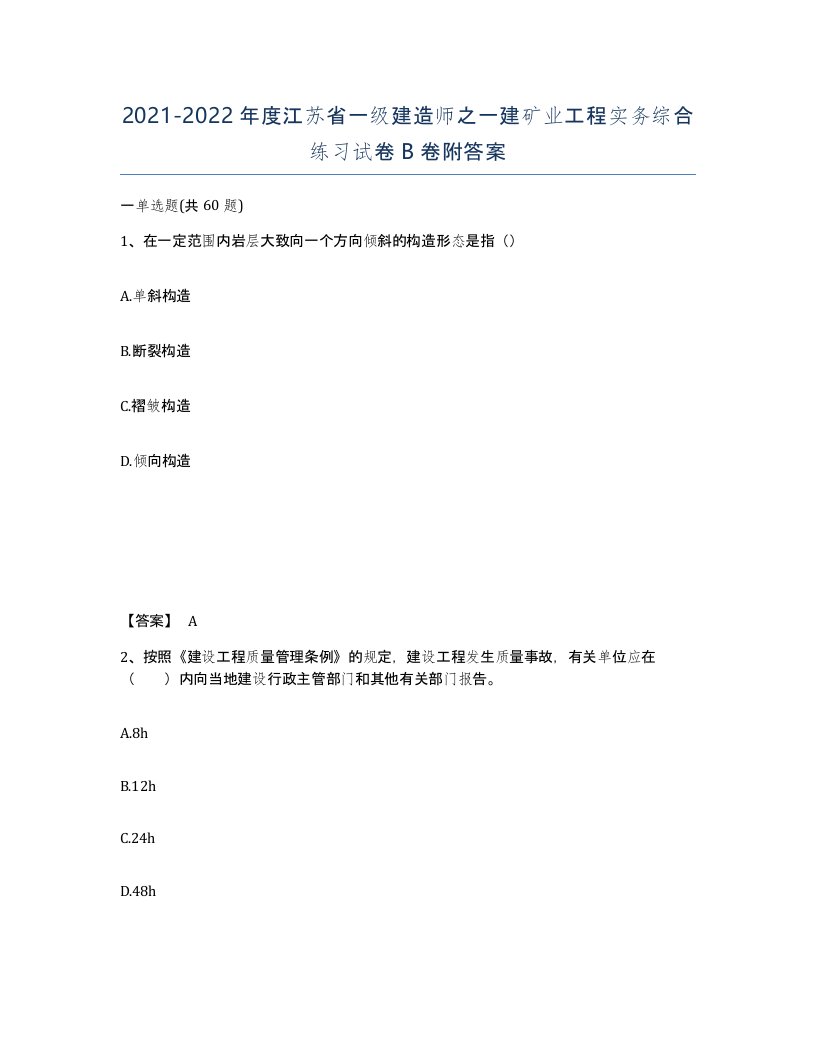 2021-2022年度江苏省一级建造师之一建矿业工程实务综合练习试卷B卷附答案

一单选题(共60题)

1、在一定范围内岩层大致向一个方向倾斜的构造形态是指()

A.单斜构造

B.断裂构造

C.褶皱构造

D.倾向构造

【答案】 A

2、按照《建设工程质量管理条例》的规定，建设工程发生质量事故，有关单位应在（ ）内向当地建设行政主管部门和其他有关部门报告。

A.8h

B.12h

C.24h

D.48h